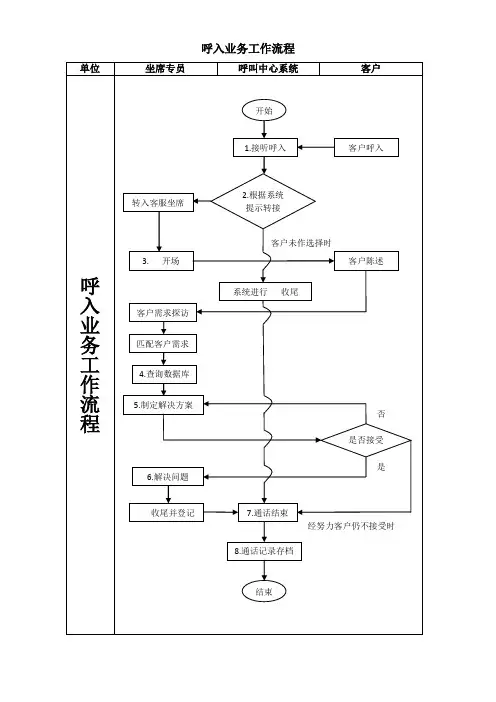 呼入业务工作流程

| 单位 | 坐席专员 | 呼叫中心系统 | 客户 |
|---|---|---|---|

呼入业务工作流程

开始

1.接听呼入

客户呼入

2.根据系统提示转接

转入客服坐席

客户未作选择时

3. 开场

客户陈述

系统进行 收尾

客户需求探访

匹配客户需求

4.查询数据库

5.制定解决方案

否

是否接受

是

6.解决问题

收尾并登记

7.通话结束

经努力客户仍不接受时

8.通话记录存档

结束